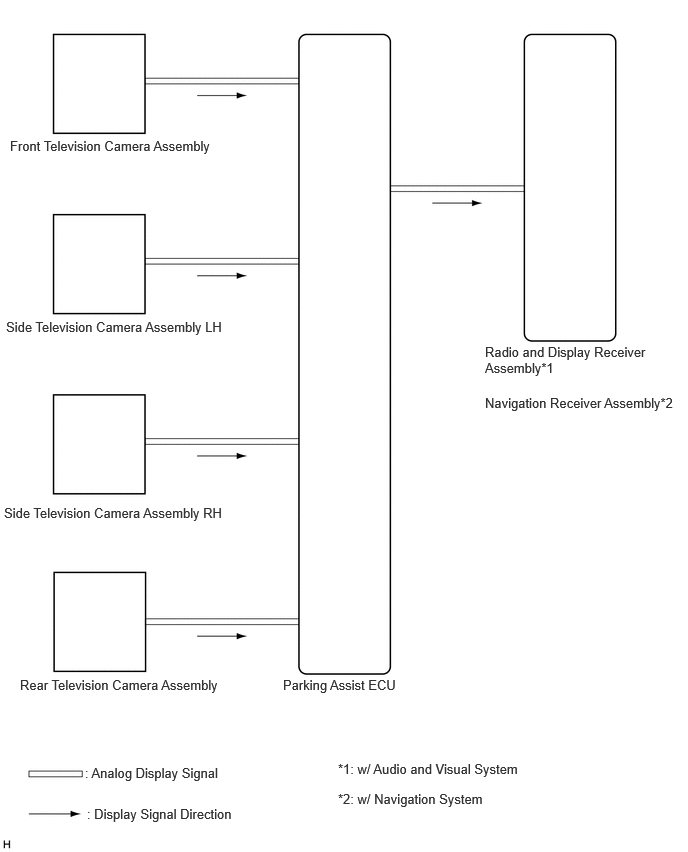 Front Television Camera Assembly

Side Television Camera Assembly LH

Side Television Camera Assembly RH

Rear Television Camera Assembly

Parking Assist ECU

Radio and Display Receiver Assembly*1

Navigation Receiver Assembly*2

: Analog Display Signal

: Display Signal Direction

*1: w/ Audio and Visual System

*2: w/ Navigation System

H